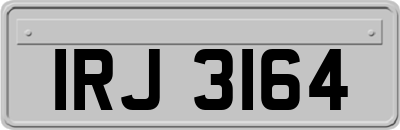 IRJ 3164